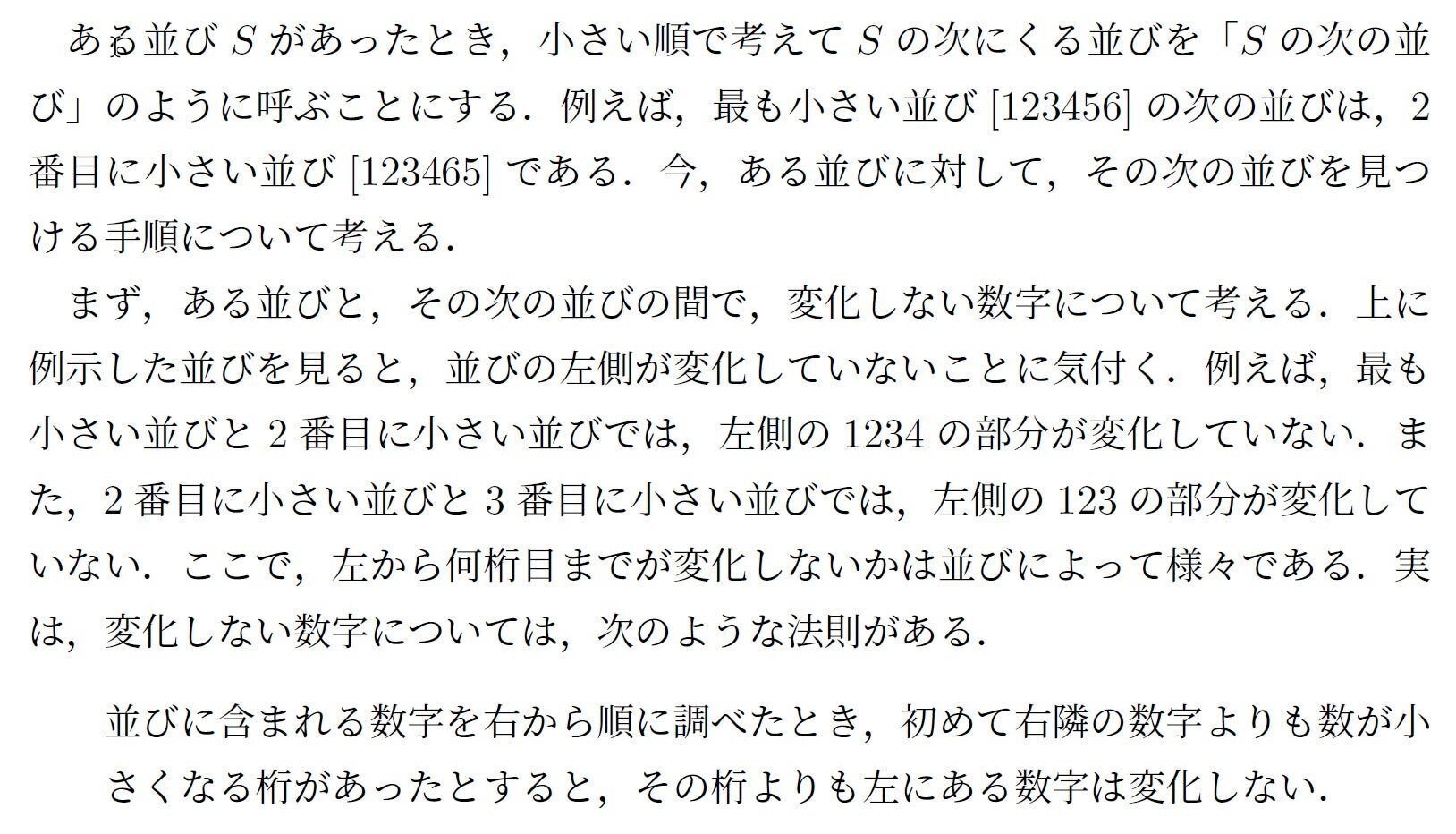 ある並び $S$ があったとき，小さい順で考えて $S$ の次にくる並びを「$S$ の次の並び」のように呼ぶことにする．例えば，最も小さい並び [123456] の次の並びは，2 番目に小さい並び [123465] である．今，ある並びに対して，その次の並びを見つける手順について考える．

まず，ある並びと，その次の並びの間で，変化しない数字について考える．上に例示した並びを見ると，並びの左側が変化していないことに気付く．例えば，最も小さい並びと 2 番目に小さい並びでは，左側の 1234 の部分が変化していない．また，2 番目に小さい並びと 3 番目に小さい並びでは，左側の 123 の部分が変化していない．ここで，左から何桁目までが変化しないかは並びによって様々である．実は，変化しない数字については，次のような法則がある．

並びに含まれる数字を右から順に調べたとき，初めて右隣の数字よりも数が小さくなる桁があったとすると，その桁よりも左にある数字は変化しない．